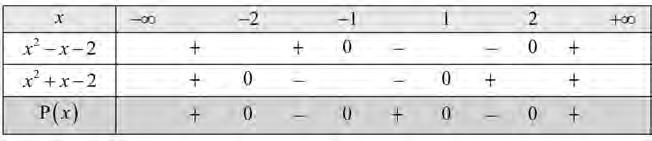 | $x$ | $-\infty$ | | $-2$ | | $-1$ | | $1$ | | $2$ | | $+\infty$ |
|---|---|---|---|---|---|---|---|---|---|---|---|
| $x^2-x-2$ | | $+$ | | $+$ | $0$ | $-$ | | $-$ | $0$ | $+$ | |
| $x^2+x-2$ | | $+$ | $0$ | $-$ | | $-$ | $0$ | $+$ | | $+$ | |
| $P(x)$ | | $+$ | $0$ | $-$ | $0$ | $+$ | $0$ | $-$ | $0$ | $+$ | |